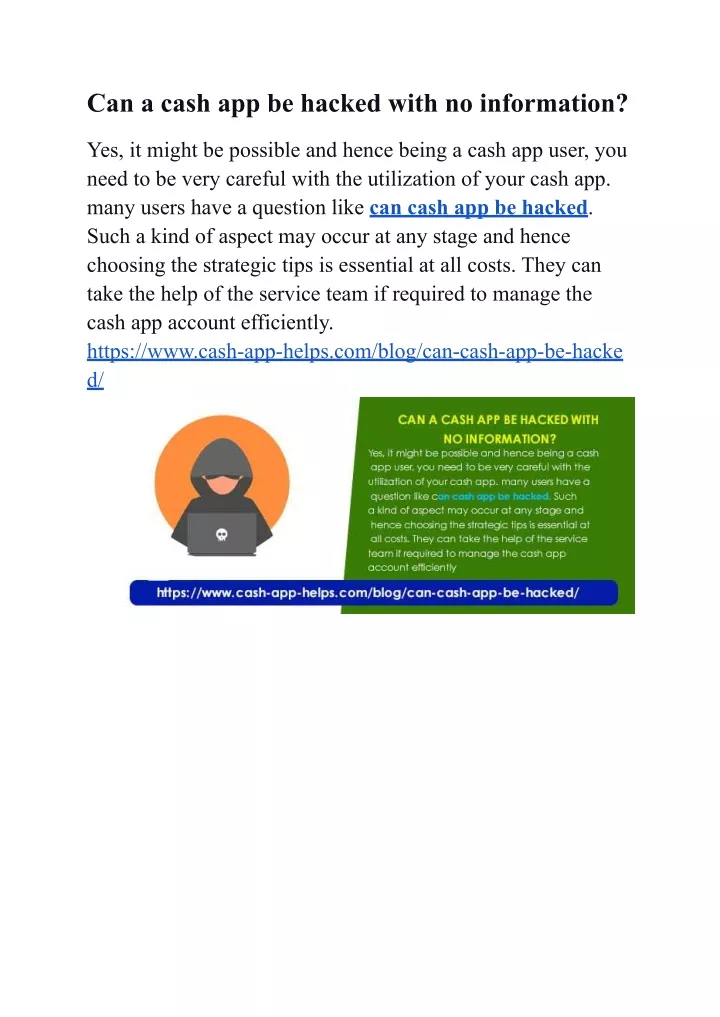 Can a cash app be hacked with no information?

Yes, it might be possible and hence being a cash app user, you need to be very careful with the utilization of your cash app. many users have a question like can cash app be hacked. Such a kind of aspect may occur at any stage and hence choosing the strategic tips is essential at all costs. They can take the help of the service team if required to manage the cash app account efficiently. https://www.cash-app-helps.com/blog/can-cash-app-be-hacked/

CAN A CASH APP BE HACKED WITH NO INFORMATION?

Yes, it might be possible and hence being a cash app user, you need to be very careful with the utilization of your cash app. many users have a question like can cash app be hacked. Such a kind of aspect may occur at any stage and hence choosing the strategic tips is essential at all costs. They can take the help of the service team if required to manage the cash app account efficiently

https://www.cash-app-helps.com/blog/can-cash-app-be-hacked/